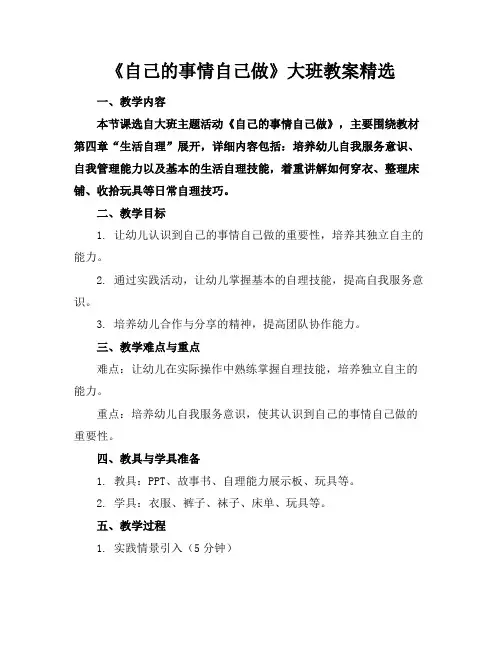 《自己的事情自己做》大班教案精选

一、教学内容

本节课选自大班主题活动《自己的事情自己做》，主要围绕教材第四章“生活自理”展开，详细内容包括：培养幼儿自我服务意识、自我管理能力以及基本的生活自理技能，着重讲解如何穿衣、整理床铺、收拾玩具等日常自理技巧。

二、教学目标

1. 让幼儿认识到自己的事情自己做的重要性，培养其独立自主的能力。

2. 通过实践活动，让幼儿掌握基本的自理技能，提高自我服务意识。

3. 培养幼儿合作与分享的精神，提高团队协作能力。

三、教学难点与重点

难点：让幼儿在实际操作中熟练掌握自理技能，培养独立自主的能力。

重点：培养幼儿自我服务意识，使其认识到自己的事情自己做的重要性。

四、教具与学具准备

1. 教具：PPT、故事书、自理能力展示板、玩具等。

2. 学具：衣服、裤子、袜子、床单、玩具等。

五、教学过程

1. 实践情景引入（5 分钟）